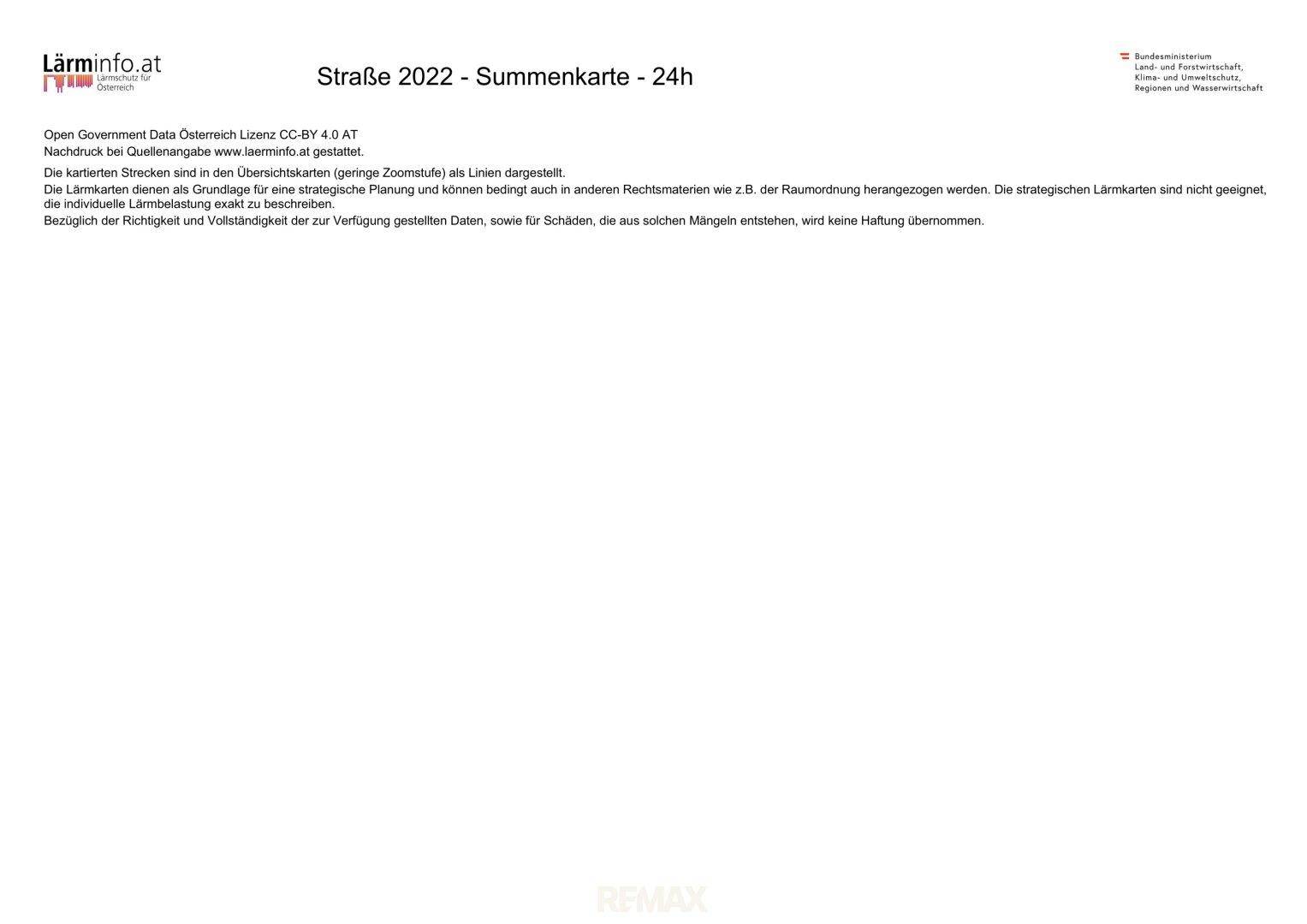 Lärminfo.at
Lärmschutz für Österreich

Straße 2022 - Summenkarte - 24h

Bundesministerium
Land- und Forstwirtschaft,
Klima- und Umweltschutz,
Regionen und Wasserwirtschaft

Open Government Data Österreich Lizenz CC-BY 4.0 AT
Nachdruck bei Quellenangabe www.laerminfo.at gestattet.

Die kartierten Strecken sind in den Übersichtskarten (geringe Zoomstufe) als Linien dargestellt.
Die Lärmkarten dienen als Grundlage für eine strategische Planung und können bedingt auch in anderen Rechtsmaterien wie z.B. der Raumordnung herangezogen werden. Die strategischen Lärmkarten sind nicht geeignet, die individuelle Lärmbelastung exakt zu beschreiben.
Bezüglich der Richtigkeit und Vollständigkeit der zur Verfügung gestellten Daten, sowie für Schäden, die aus solchen Mängeln entstehen, wird keine Haftung übernommen.

RE/MAX